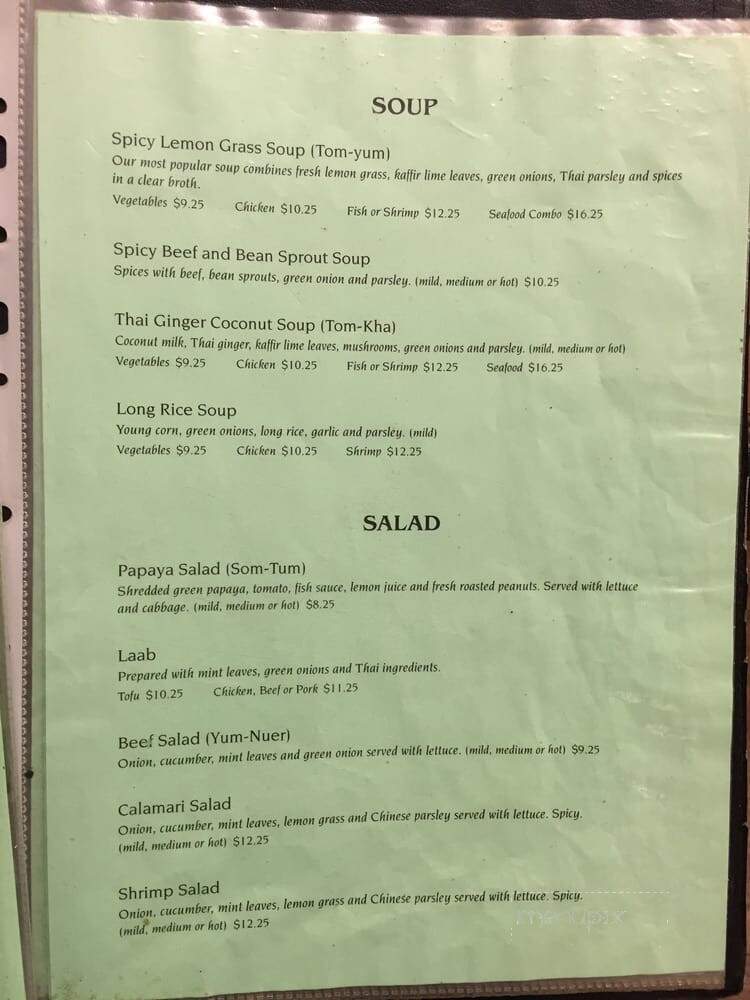 SOUP

Spicy Lemon Grass Soup (Tom-yum)
Our most popular soup combines fresh lemon grass, kaffir lime leaves, green onions, Thai parsley and spices in a clear broth.
Vegetables $9.25 Chicken $10.25 Fish or Shrimp $12.25 Seafood Combo $16.25

Spicy Beef and Bean Sprout Soup
Spices with beef, bean sprouts, green onion and parsley. (mild, medium or hot) $10.25

Thai Ginger Coconut Soup (Tom-Kha)
Coconut milk, Thai ginger, kaffir lime leaves, mushrooms, green onions and parsley. (mild, medium or hot)
Vegetables $9.25 Chicken $10.25 Fish or Shrimp $12.25 Seafood $16.25

Long Rice Soup
Young corn, green onions, long rice, garlic and parsley. (mild)
Vegetables $9.25 Chicken $10.25 Shrimp $12.25

SALAD

Papaya Salad (Som-Tum)
Shredded green papaya, tomato, fish sauce, lemon juice and fresh roasted peanuts. Served with lettuce and cabbage. (mild, medium or hot) $8.25

Laab
Prepared with mint leaves, green onions and Thai ingredients.
Tofu $10.25 Chicken, Beef or Pork $11.25

Beef Salad (Yum-Nuer)
Onion, cucumber, mint leaves and green onion served with lettuce. (mild, medium or hot) $9.25

Calamari Salad
Onion, cucumber, mint leaves, lemon grass and Chinese parsley served with lettuce. Spicy. (mild, medium or hot) $12.25

Shrimp Salad
Onion, cucumber, mint leaves, lemon grass and Chinese parsley served with lettuce. Spicy. (mild, medium or hot) $12.25